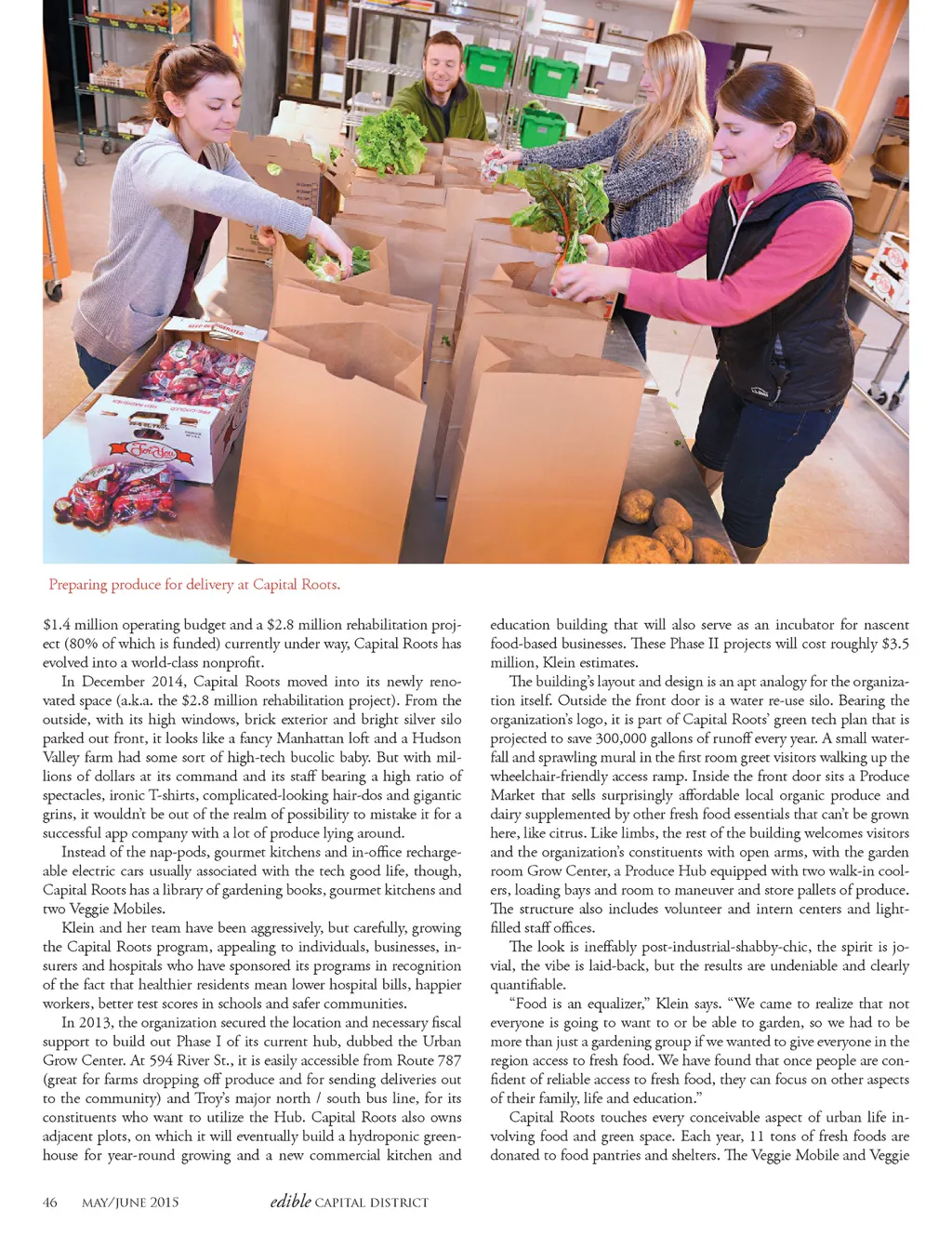 Preparing produce for delivery at Capital Roots.

$1.4 million operating budget and a $2.8 million rehabilitation project (80% of which is funded) currently under way, Capital Roots has evolved into a world-class nonprofit.

In December 2014, Capital Roots moved into its newly renovated space (a.k.a. the $2.8 million rehabilitation project). From the outside, with its high windows, brick exterior and bright silver silo parked out front, it looks like a fancy Manhattan loft and a Hudson Valley farm had some sort of high-tech bucolic baby. But with millions of dollars at its command and its staff bearing a high ratio of spectacles, ironic T-shirts, complicated-looking hair-dos and gigantic grins, it wouldn't be out of the realm of possibility to mistake it for a successful app company with a lot of produce lying around.

Instead of the nap-pods, gourmet kitchens and in-office rechargeable electric cars usually associated with the tech good life, though, Capital Roots has a library of gardening books, gourmet kitchens and two Veggie Mobiles.

Klein and her team have been aggressively, but carefully, growing the Capital Roots program, appealing to individuals, businesses, insurers and hospitals who have sponsored its programs in recognition of the fact that healthier residents mean lower hospital bills, happier workers, better test scores in schools and safer communities.

In 2013, the organization secured the location and necessary fiscal support to build out Phase I of its current hub, dubbed the Urban Grow Center. At 594 River St., it is easily accessible from Route 787 (great for farms dropping off produce and for sending deliveries out to the community) and Troy's major north / south bus line, for its constituents who want to utilize the Hub. Capital Roots also owns adjacent plots, on which it will eventually build a hydroponic greenhouse for year-round growing and a new commercial kitchen and education building that will also serve as an incubator for nascent food-based businesses. These Phase II projects will cost roughly $3.5 million, Klein estimates.

The building's layout and design is an apt analogy for the organization itself. Outside the front door is a water re-use silo. Bearing the organization's logo, it is part of Capital Roots' green tech plan that is projected to save 300,000 gallons of runoff every year. A small waterfall and sprawling mural in the first room greet visitors walking up the wheelchair-friendly access ramp. Inside the front door sits a Produce Market that sells surprisingly affordable local organic produce and dairy supplemented by other fresh food essentials that can't be grown here, like citrus. Like limbs, the rest of the building welcomes visitors and the organization's constituents with open arms, with the garden room Grow Center, a Produce Hub equipped with two walk-in coolers, loading bays and room to maneuver and store pallets of produce. The structure also includes volunteer and intern centers and light-filled staff offices.

The look is ineffably post-industrial-shabby-chic, the spirit is jovial, the vibe is laid-back, but the results are undeniable and clearly quantifiable.

"Food is an equalizer," Klein says. "We came to realize that not everyone is going to want to or be able to garden, so we had to be more than just a gardening group if we wanted to give everyone in the region access to fresh food. We have found that once people are confident of reliable access to fresh food, they can focus on other aspects of their family, life and education."

Capital Roots touches every conceivable aspect of urban life involving food and green space. Each year, 11 tons of fresh foods are donated to food pantries and shelters. The Veggie Mobile and Veggie

46 MAY/JUNE 2015 edible CAPITAL DISTRICT